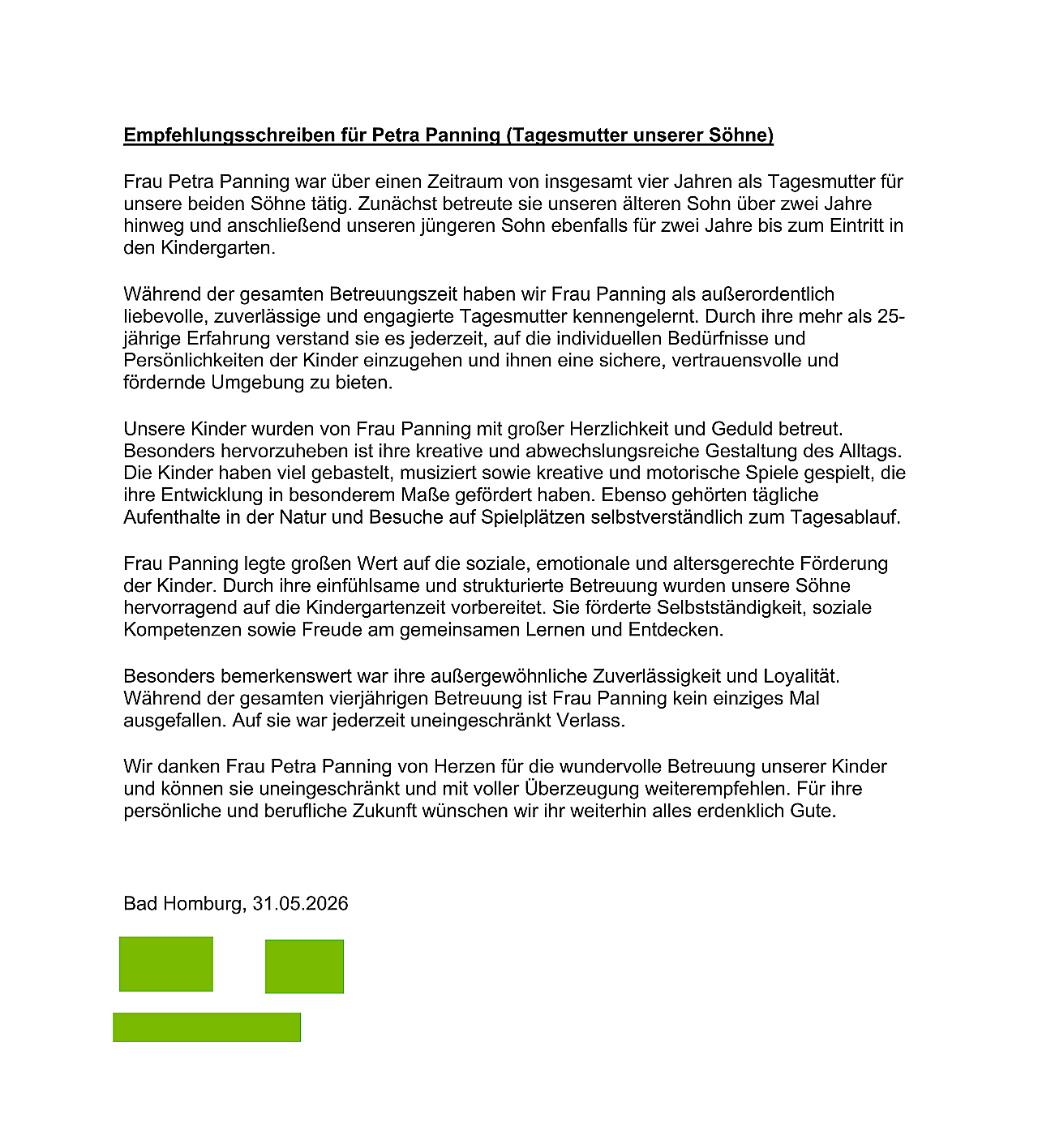 Empfehlungsschreiben für Petra Panning (Tagesmutter unserer Söhne)

Frau Petra Panning war über einen Zeitraum von insgesamt vier Jahren als Tagesmutter für unsere beiden Söhne tätig. Zunächst betreute sie unseren älteren Sohn über zwei Jahre hinweg und anschließend unseren jüngeren Sohn ebenfalls für zwei Jahre bis zum Eintritt in den Kindergarten.

Während der gesamten Betreuungszeit haben wir Frau Panning als außerordentlich liebevolle, zuverlässige und engagierte Tagesmutter kennengelernt. Durch ihre mehr als 25-jährige Erfahrung verstand sie es jederzeit, auf die individuellen Bedürfnisse und Persönlichkeiten der Kinder einzugehen und ihnen eine sichere, vertrauensvolle und fördernde Umgebung zu bieten.

Unsere Kinder wurden von Frau Panning mit großer Herzlichkeit und Geduld betreut. Besonders hervorzuheben ist ihre kreative und abwechslungsreiche Gestaltung des Alltags. Die Kinder haben viel gebastelt, musiziert sowie kreative und motorische Spiele gespielt, die ihre Entwicklung in besonderem Maße gefördert haben. Ebenso gehörten tägliche Aufenthalte in der Natur und Besuche auf Spielplätzen selbstverständlich zum Tagesablauf.

Frau Panning legte großen Wert auf die soziale, emotionale und altersgerechte Förderung der Kinder. Durch ihre einfühlsame und strukturierte Betreuung wurden unsere Söhne hervorragend auf die Kindergartenzeit vorbereitet. Sie förderte Selbstständigkeit, soziale Kompetenzen sowie Freude am gemeinsamen Lernen und Entdecken.

Besonders bemerkenswert war ihre außergewöhnliche Zuverlässigkeit und Loyalität. Während der gesamten vierjährigen Betreuung ist Frau Panning kein einziges Mal ausgefallen. Auf sie war jederzeit uneingeschränkt Verlass.

Wir danken Frau Petra Panning von Herzen für die wundervolle Betreuung unserer Kinder und können sie uneingeschränkt und mit voller Überzeugung weiterempfehlen. Für ihre persönliche und berufliche Zukunft wünschen wir ihr weiterhin alles erdenklich Gute.

Bad Homburg, 31.05.2026